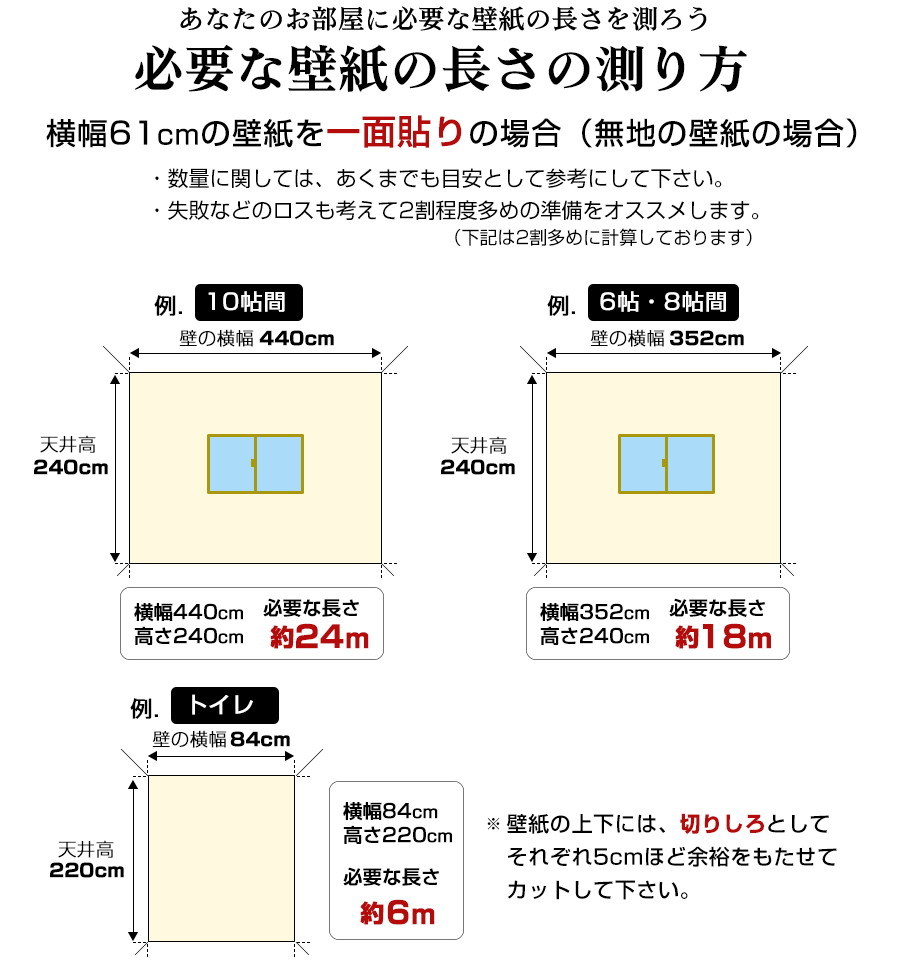 あなたのお部屋に必要な壁紙の長さを測ろう
必要な壁紙の長さの測り方

横幅61cmの壁紙を一面貼りの場合（無地の壁紙の場合）

・数量に関しては、あくまでも目安として参考にして下さい。
・失敗などのロスも考えて2割程度多めの準備をオススメします。
（下記は2割多めに計算しております）

例. 10帖間
壁の横幅 440cm
天井高 240cm
横幅440cm 高さ240cm
必要な長さ 約24m

例. 6帖・8帖間
壁の横幅 352cm
天井高 240cm
横幅352cm 高さ240cm
必要な長さ 約18m

例. トイレ
壁の横幅 84cm
天井高 220cm
横幅84cm 高さ220cm
必要な長さ 約6m

※ 壁紙の上下には、切りしろとしてそれぞれ5cmほど余裕をもたせてカットして下さい。